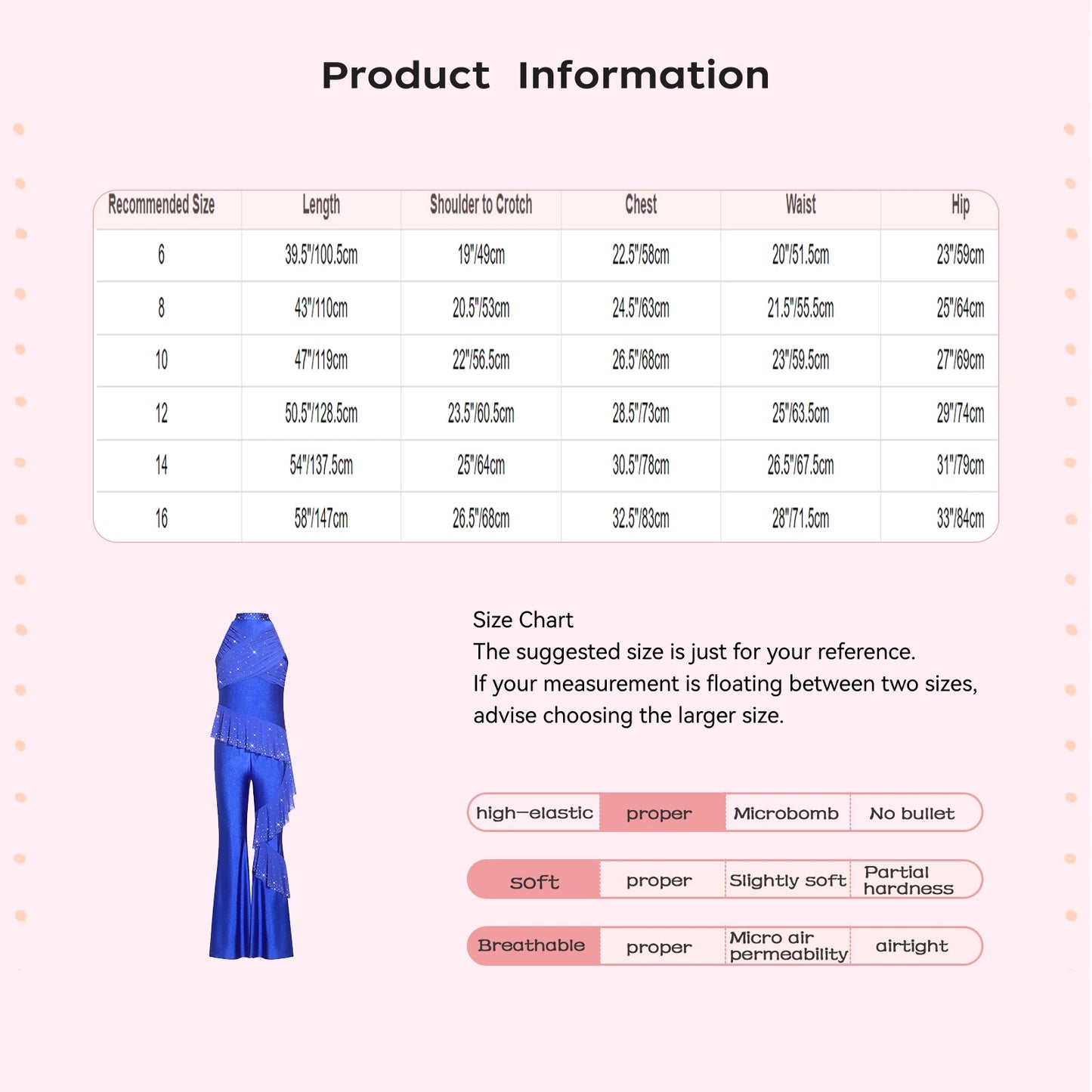 Product Information

| Recommended Size | Length | Shoulder to Crotch | Chest | Waist | Hip |
|---|---|---|---|---|---|
| 6 | 39.5"/100.5cm | 19"/49cm | 22.5"/58cm | 20"/51.5cm | 23"/59cm |
| 8 | 43"/110cm | 20.5"/53cm | 24.5"/63cm | 21.5"/55.5cm | 25"/64cm |
| 10 | 47"/119cm | 22"/56.5cm | 26.5"/68cm | 23"/59.5cm | 27"/69cm |
| 12 | 50.5"/128.5cm | 23.5"/60.5cm | 28.5"/73cm | 25"/63.5cm | 29"/74cm |
| 14 | 54"/137.5cm | 25"/64cm | 30.5"/78cm | 26.5"/67.5cm | 31"/79cm |
| 16 | 58"/147cm | 26.5"/68cm | 32.5"/83cm | 28"/71.5cm | 33"/84cm |

Size Chart
The suggested size is just for your reference.
If your measurement is floating between two sizes, advise choosing the larger size.

| high-elastic | proper | Microbomb | No bullet |
|---|---|---|---|
| soft | proper | Slightly soft | Partial hardness |
| Breathable | proper | Micro air permeability | airtight |